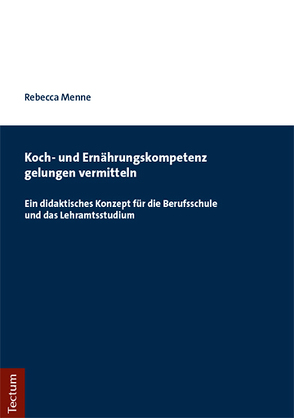 Rebecca Menne

Koch- und Ernährungskompetenz gelungen vermitteln

Ein didaktisches Konzept für die Berufsschule und das Lehramtsstudium

Tectum